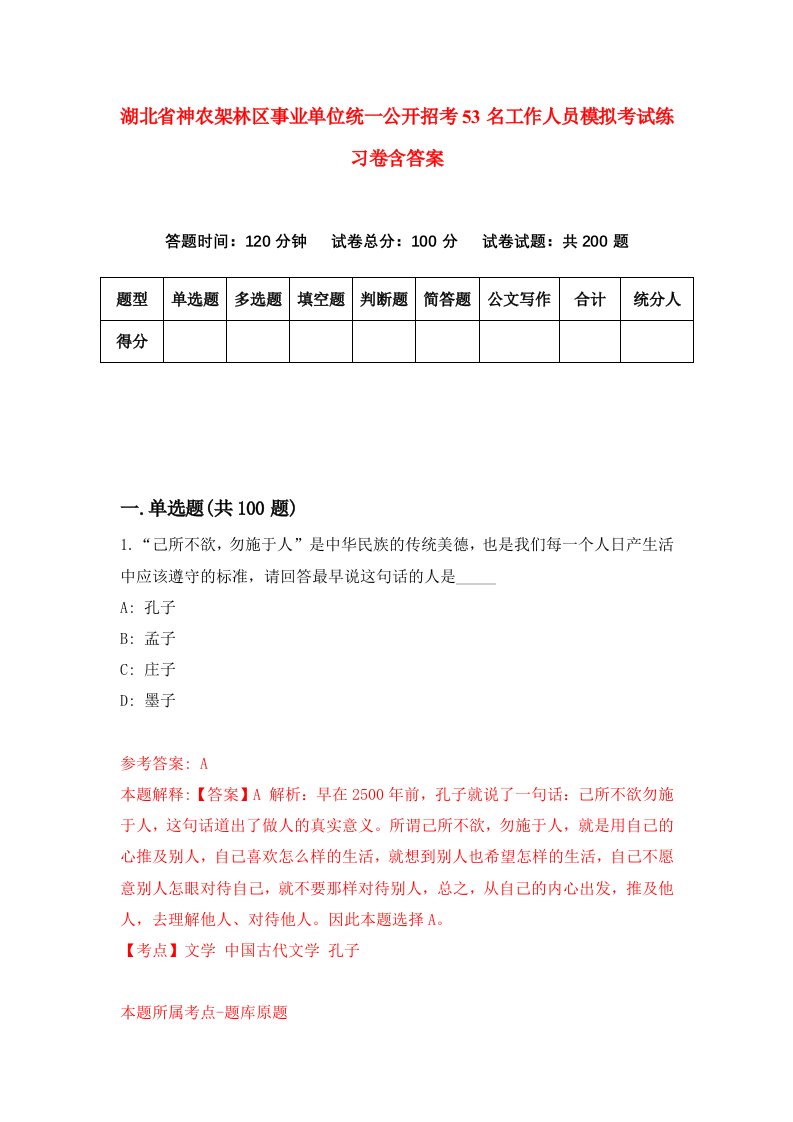 湖北省神农架林区事业单位统一公开招考53名工作人员模拟考试练习卷含答案

答题时间：120分钟　试卷总分：100分　试卷试题：共200题

| 题型 | 单选题 | 多选题 | 填空题 | 判断题 | 简答题 | 公文写作 | 合计 | 统分人 |
|---|---|---|---|---|---|---|---|---|
| 得分 |  |  |  |  |  |  |  |  |

一.单选题(共100题)

1.“己所不欲，勿施于人”是中华民族的传统美德，也是我们每一个人日产生活中应该遵守的标准，请回答最早说这句话的人是_____

A: 孔子

B: 孟子

C: 庄子

D: 墨子

参考答案: A

本题解释:【答案】A 解析：早在2500年前，孔子就说了一句话：己所不欲勿施于人，这句话道出了做人的真实意义。所谓己所不欲，勿施于人，就是用自己的心推及别人，自己喜欢怎么样的生活，就想到别人也希望怎样的生活，自己不愿意别人怎眼对待自己，就不要那样对待别人，总之，从自己的内心出发，推及他人，去理解他人、对待他人。因此本题选择A。

【考点】文学 中国古代文学 孔子

本题所属考点-题库原题